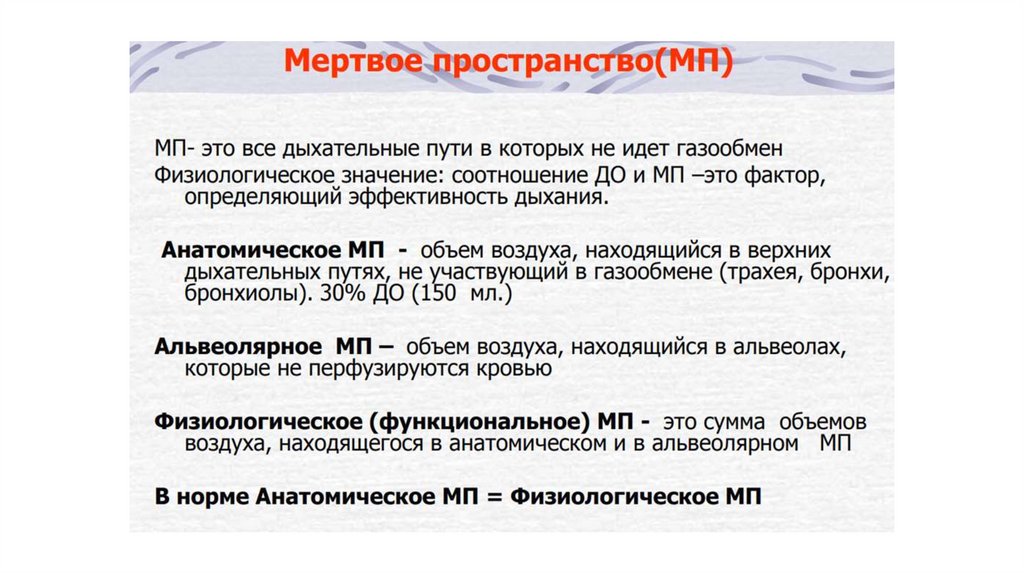 Мертвое пространство(МП)

МП- это все дыхательные пути в которых не идет газообмен
Физиологическое значение: соотношение ДО и МП –это фактор, определяющий эффективность дыхания.

Анатомическое МП - объем воздуха, находящийся в верхних дыхательных путях, не участвующий в газообмене (трахея, бронхи, бронхиолы). 30% ДО (150 мл.)

Альвеолярное МП – объем воздуха, находящийся в альвеолах, которые не перфузируются кровью

Физиологическое (функциональное) МП - это сумма объемов воздуха, находящегося в анатомическом и в альвеолярном МП

В норме Анатомическое МП = Физиологическое МП